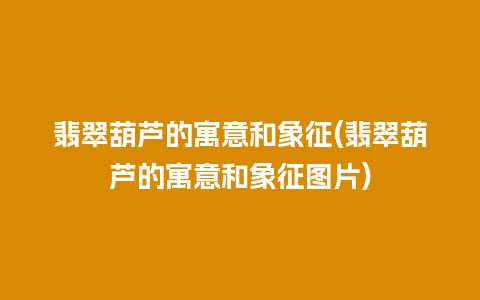 翡翠葫芦的寓意和象征(翡翠葫芦的寓意和象征图片)